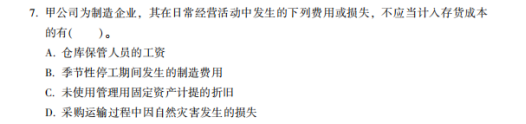 7. 甲公司为制造企业，其在日常经营活动中发生的下列费用或损失，不应当计入存货成本的有(　　)。

A. 仓库保管人员的工资

B. 季节性停工期间发生的制造费用

C. 未使用管理用固定资产计提的折旧

D. 采购运输过程中因自然灾害发生的损失